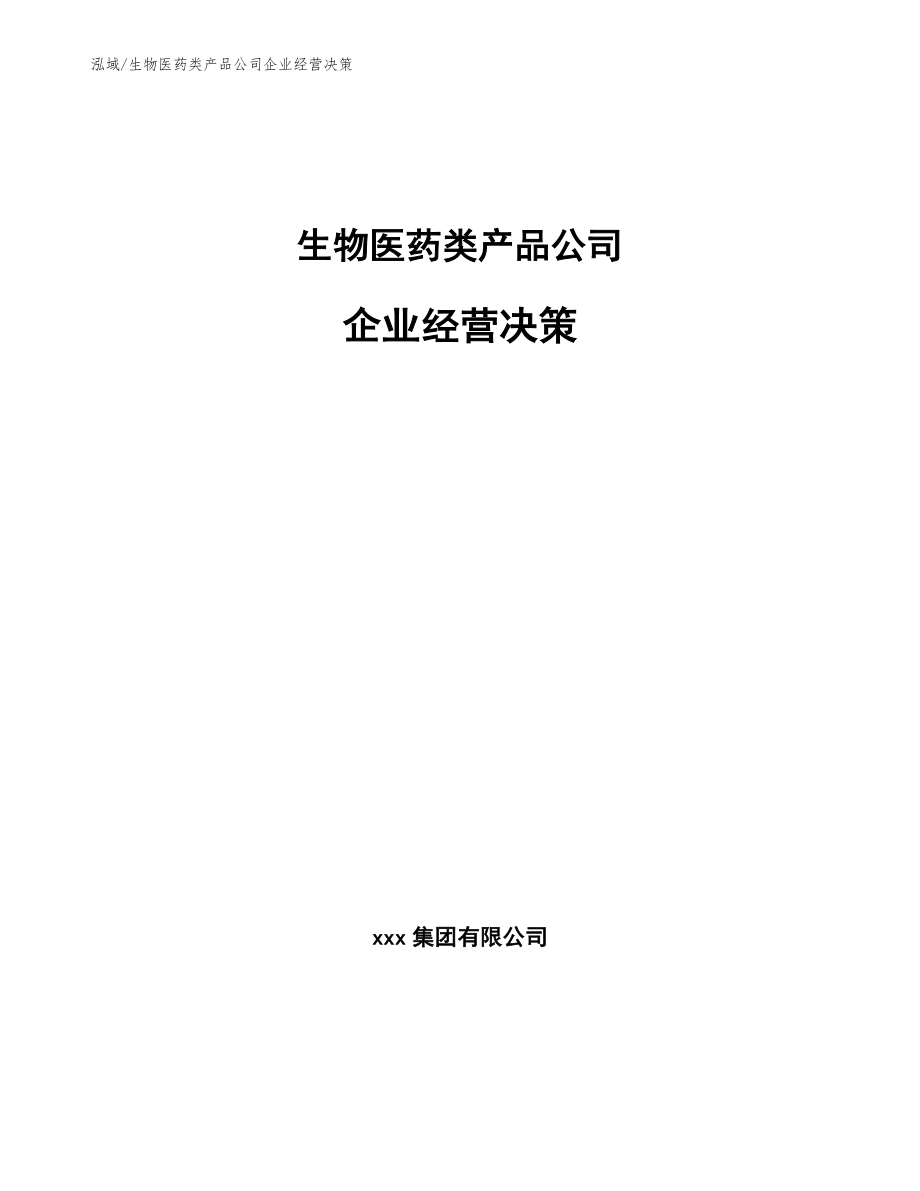 泓域/生物医药类产品公司企业经营决策

生物医药类产品公司

企业经营决策

xxx 集团有限公司